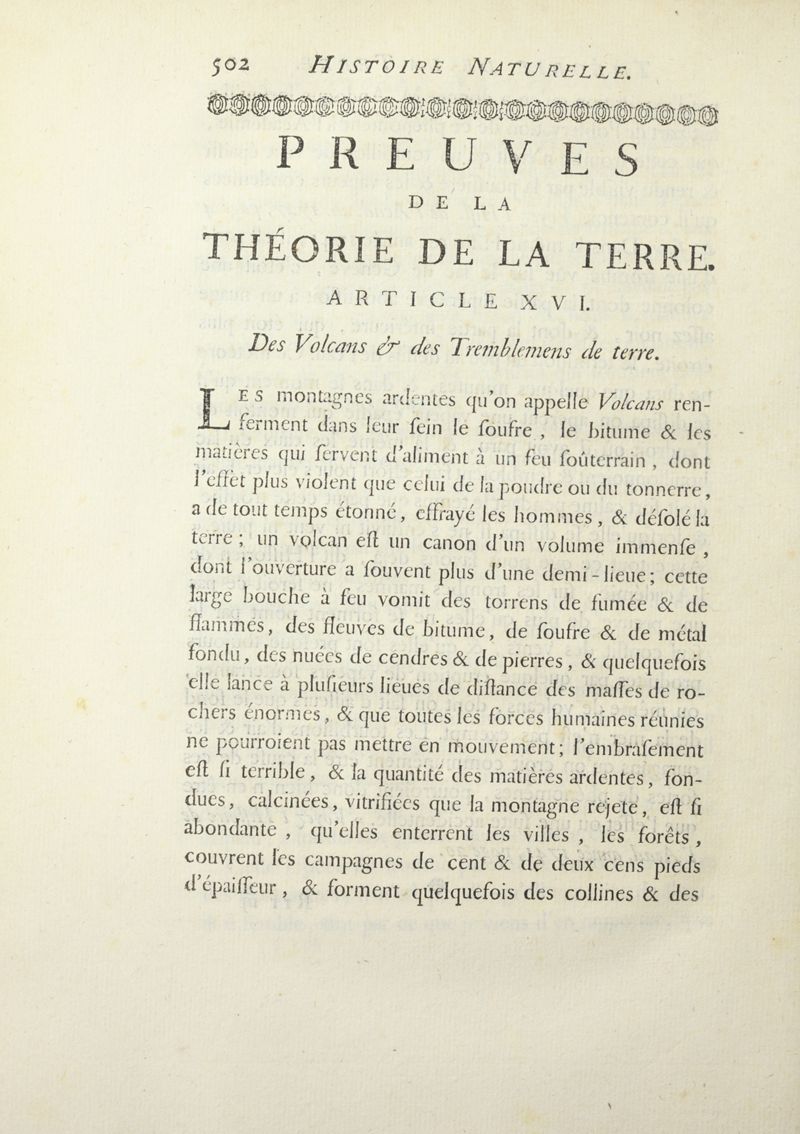 502 HISTOIRE NATURELLE.

PREUVES

DE LA

THÉORIE DE LA TERRE.

ARTICLE XVI.

Des Volcans & des Tremblemens de terre.

LES montagnes ardentes qu'on appelle Volcans renferment dans leur ſein le ſoufre, le bitume & les matières qui ſervent d'aliment à un feu ſoûterrain, dont l'effet plus violent que celui de la poudre ou du tonnerre, a de tout temps étonné, effrayé les hommes, & déſolé la terre; un volcan eſt un canon d'un volume immenſe, dont l'ouverture a ſouvent plus d'une demi-lieue; cette large bouche à feu vomit des torrens de fumée & de flammes, des fleuves de bitume, de ſoufre & de métal fondu, des nuées de cendres & de pierres, & quelquefois elle lance à pluſieurs lieues de diſtance des maſſes de rochers énormes, & que toutes les forces humaines réunies ne pourroient pas mettre en mouvement; l'embraſement eſt ſi terrible, & la quantité des matières ardentes, fondues, calcinées, vitrifiées que la montagne rejete, eſt ſi abondante, qu'elles enterrent les villes, les forêts, couvrent les campagnes de cent & de deux cens pieds d'épaiſſeur, & forment quelquefois des collines & des